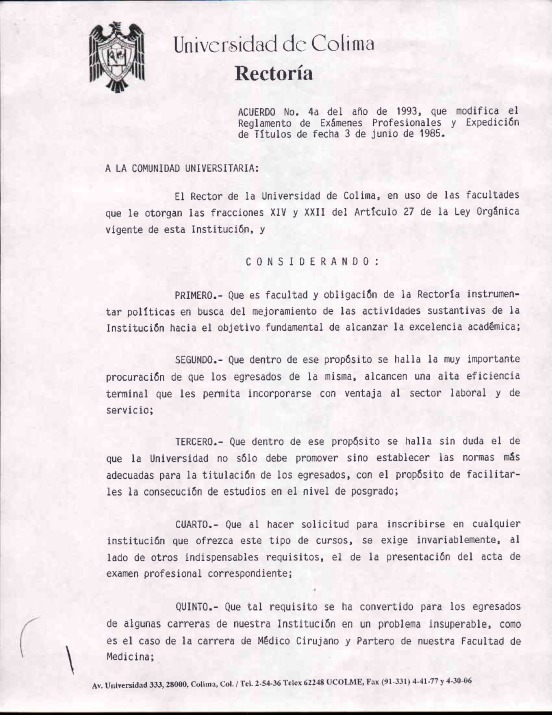 Universidad de Colima
Rectoría

ACUERDO No. 4a del año de 1993, que modifica el Reglamento de Exámenes Profesionales y Expedición de Títulos de fecha 3 de junio de 1985.

A LA COMUNIDAD UNIVERSITARIA:

El Rector de la Universidad de Colima, en uso de las facultades que le otorgan las fracciones XIV y XXII del Artículo 27 de la Ley Orgánica vigente de esta Institución, y

C O N S I D E R A N D O :

PRIMERO.- Que es facultad y obligación de la Rectoría instrumentar políticas en busca del mejoramiento de las actividades sustantivas de la Institución hacia el objetivo fundamental de alcanzar la excelencia académica;

SEGUNDO.- Que dentro de ese propósito se halla la muy importante procuración de que los egresados de la misma, alcancen una alta eficiencia terminal que les permita incorporarse con ventaja al sector laboral y de servicio;

TERCERO.- Que dentro de ese propósito se halla sin duda el de que la Universidad no sólo debe promover sino establecer las normas más adecuadas para la titulación de los egresados, con el propósito de facilitarles la consecución de estudios en el nivel de posgrado;

CUARTO.- Que al hacer solicitud para inscribirse en cualquier institución que ofrezca este tipo de cursos, se exige invariablemente, al lado de otros indispensables requisitos, el de la presentación del acta de examen profesional correspondiente;

QUINTO.- Que tal requisito se ha convertido para los egresados de algunas carreras de nuestra Institución en un problema insuperable, como es el caso de la carrera de Médico Cirujano y Partero de nuestra Facultad de Medicina;

Av. Universidad 333, 28000, Colima, Col. / Tel. 2-54-36 Telex 62248 UCOLME, Fax (91-331) 4-41-77 y 4-30-06